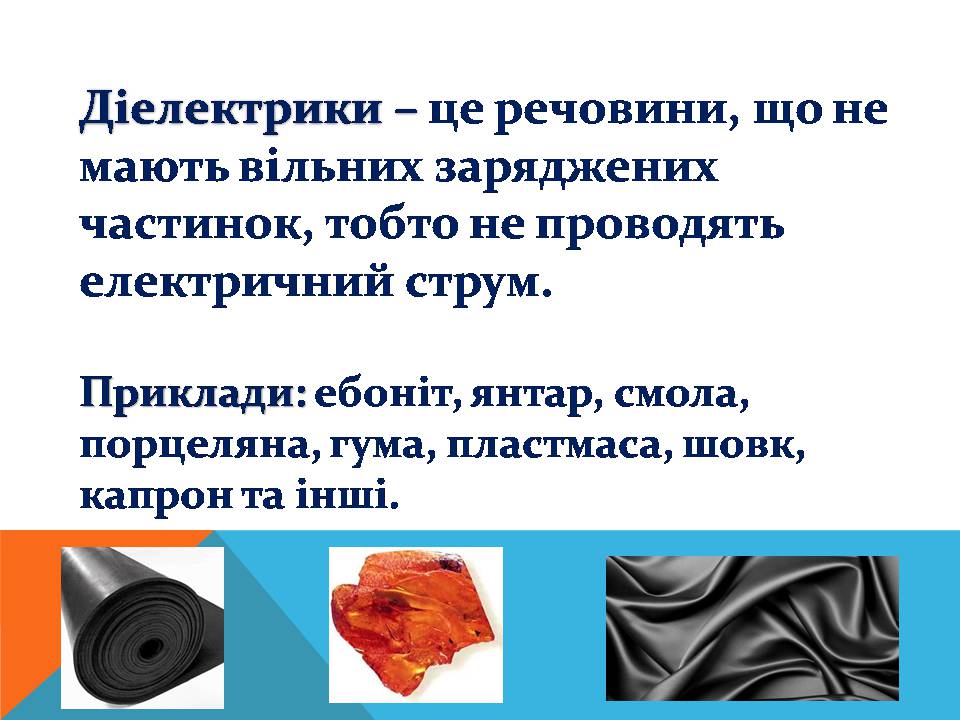 Діелектрики – це речовини, що не мають вільних заряджених частинок, тобто не проводять електричний струм.

Приклади: ебоніт, янтар, смола, порцеляна, гума, пластмаса, шовк, капрон та інші.